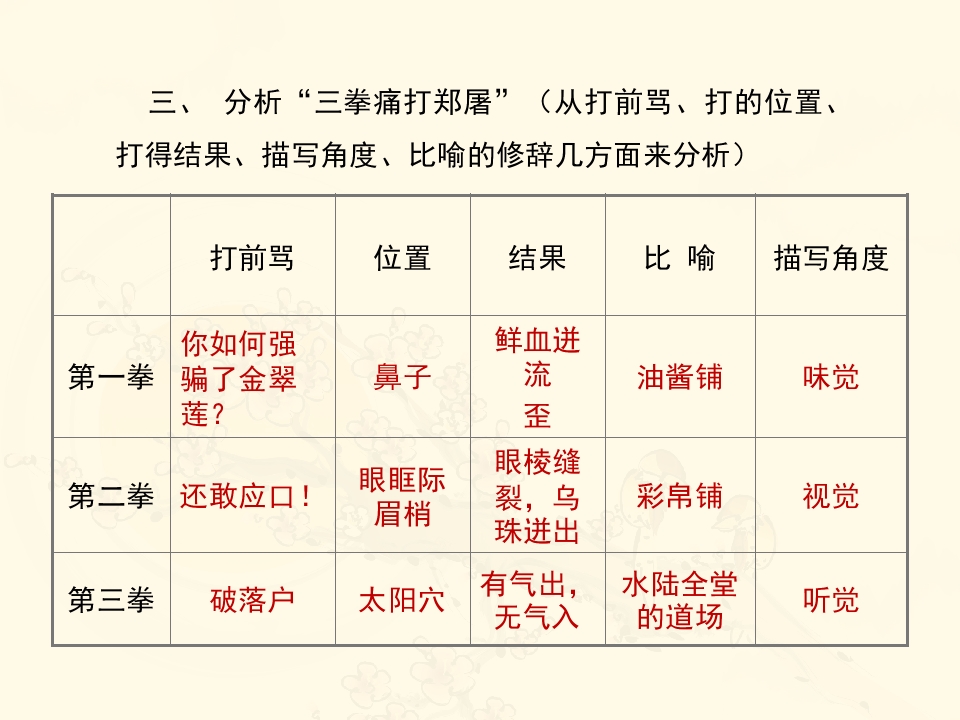 三、 分析“三拳痛打郑屠”（从打前骂、打的位置、打得结果、描写角度、比喻的修辞几方面来分析）

|  | 打前骂 | 位置 | 结果 | 比 喻 | 描写角度 |
|---|---|---|---|---|---|
| 第一拳 | 你如何强骗了金翠莲? | 鼻子 | 鲜血迸流 歪 | 油酱铺 | 味觉 |
| 第二拳 | 还敢应口! | 眼眶际眉梢 | 眼棱缝裂，乌珠迸出 | 彩帛铺 | 视觉 |
| 第三拳 | 破落户 | 太阳穴 | 有气出，无气入 | 水陆全堂的道场 | 听觉 |